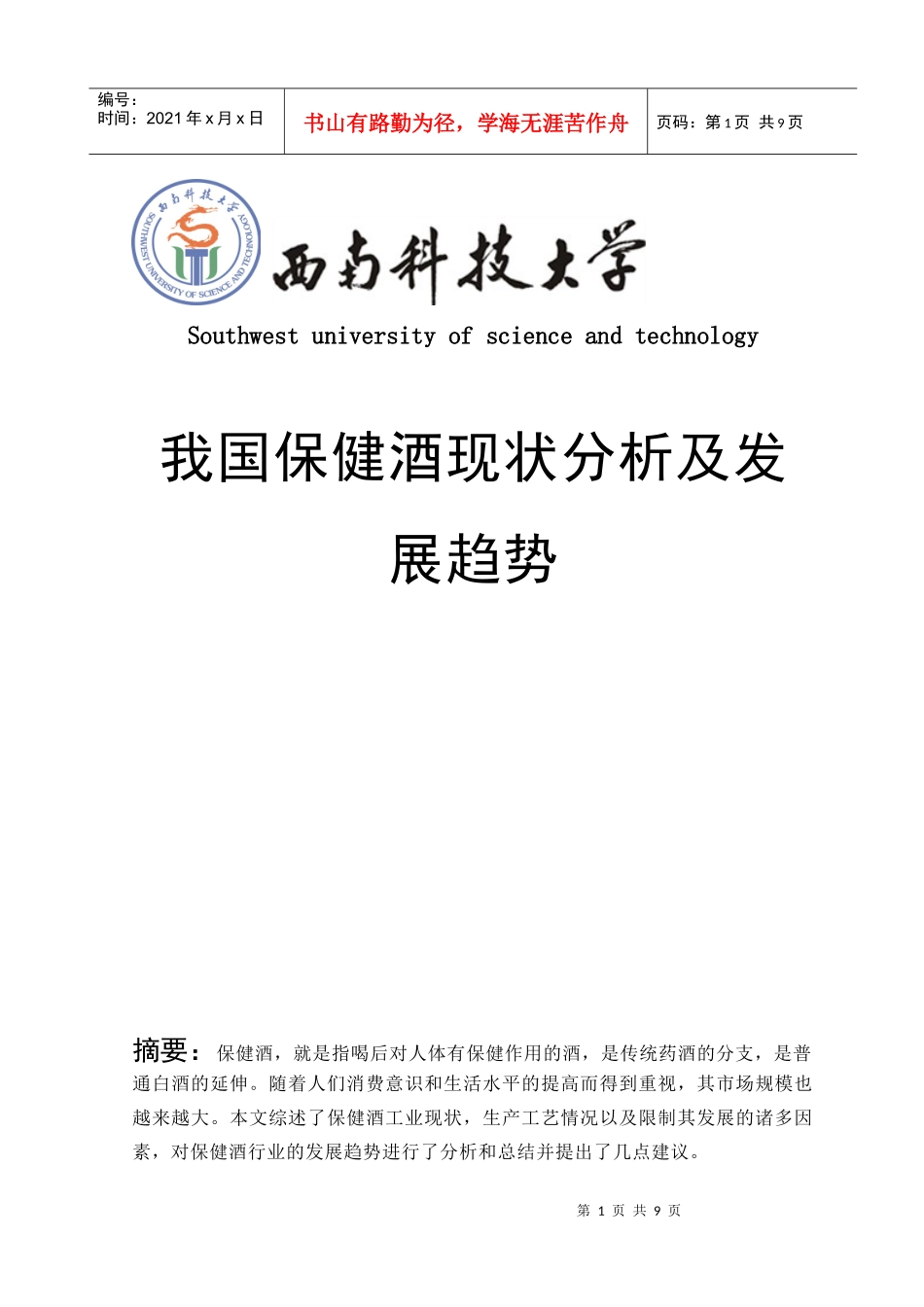 | 编号：<br>时间：2021 年 x 月 x 日 | 书山有路勤为径，学海无涯苦作舟 | 页码：第 1 页 共 9 页 |
|---|---|---|

SOUTHWEST UNIVERSITY OF SCIENCE AND TECHNOLOGY

西南科技大学

Southwest university of science and technology

我国保健酒现状分析及发展趋势

摘要：保健酒，就是指喝后对人体有保健作用的酒，是传统药酒的分支，是普通白酒的延伸。随着人们消费意识和生活水平的提高而得到重视，其市场规模也越来越大。本文综述了保健酒工业现状，生产工艺情况以及限制其发展的诸多因素，对保健酒行业的发展趋势进行了分析和总结并提出了几点建议。

第 1 页 共 9 页